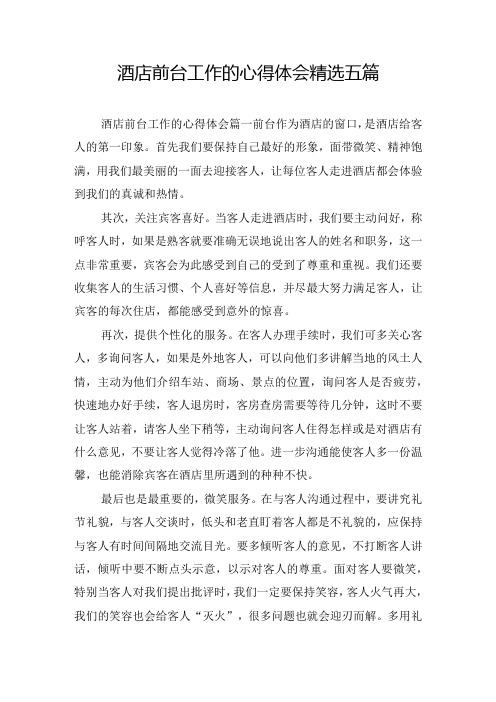 酒店前台工作的心得体会精选五篇

酒店前台工作的心得体会篇一前台作为酒店的窗口，是酒店给客人的第一印象。首先我们要保持自己最好的形象，面带微笑、精神饱满，用我们最美丽的一面去迎接客人，让每位客人走进酒店都会体验到我们的真诚和热情。

其次，关注宾客喜好。当客人走进酒店时，我们要主动问好，称呼客人时，如果是熟客就要准确无误地说出客人的姓名和职务，这一点非常重要，宾客会为此感受到自己的受到了尊重和重视。我们还要收集客人的生活习惯、个人喜好等信息，并尽最大努力满足客人，让宾客的每次住店，都能感受到意外的惊喜。

再次，提供个性化的服务。在客人办理手续时，我们可多关心客人，多询问客人，如果是外地客人，可以向他们多讲解当地的风土人情，主动为他们介绍车站、商场、景点的位置，询问客人是否疲劳，快速地办好手续，客人退房时，客房查房需要等待几分钟，这时不要让客人站着，请客人坐下稍等，主动询问客人住得怎样或是对酒店有什么意见，不要让客人觉得冷落了他。进一步沟通能使客人多一份温馨，也能消除宾客在酒店里所遇到的种种不快。

最后也是最重要的，微笑服务。在与客人沟通过程中，要讲究礼节礼貌，与客人交谈时，低头和老直盯着客人都是不礼貌的，应保持与客人有时间间隔地交流目光。要多倾听客人的意见，不打断客人讲话，倾听中要不断点头示意，以示对客人的尊重。面对客人要微笑，特别当客人对我们提出批评时，我们一定要保持笑容，客人火气再大，我们的笑容也会给客人“灭火”，很多问题也就会迎刃而解。多用礼